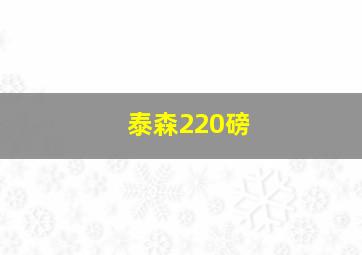 泰森220磅